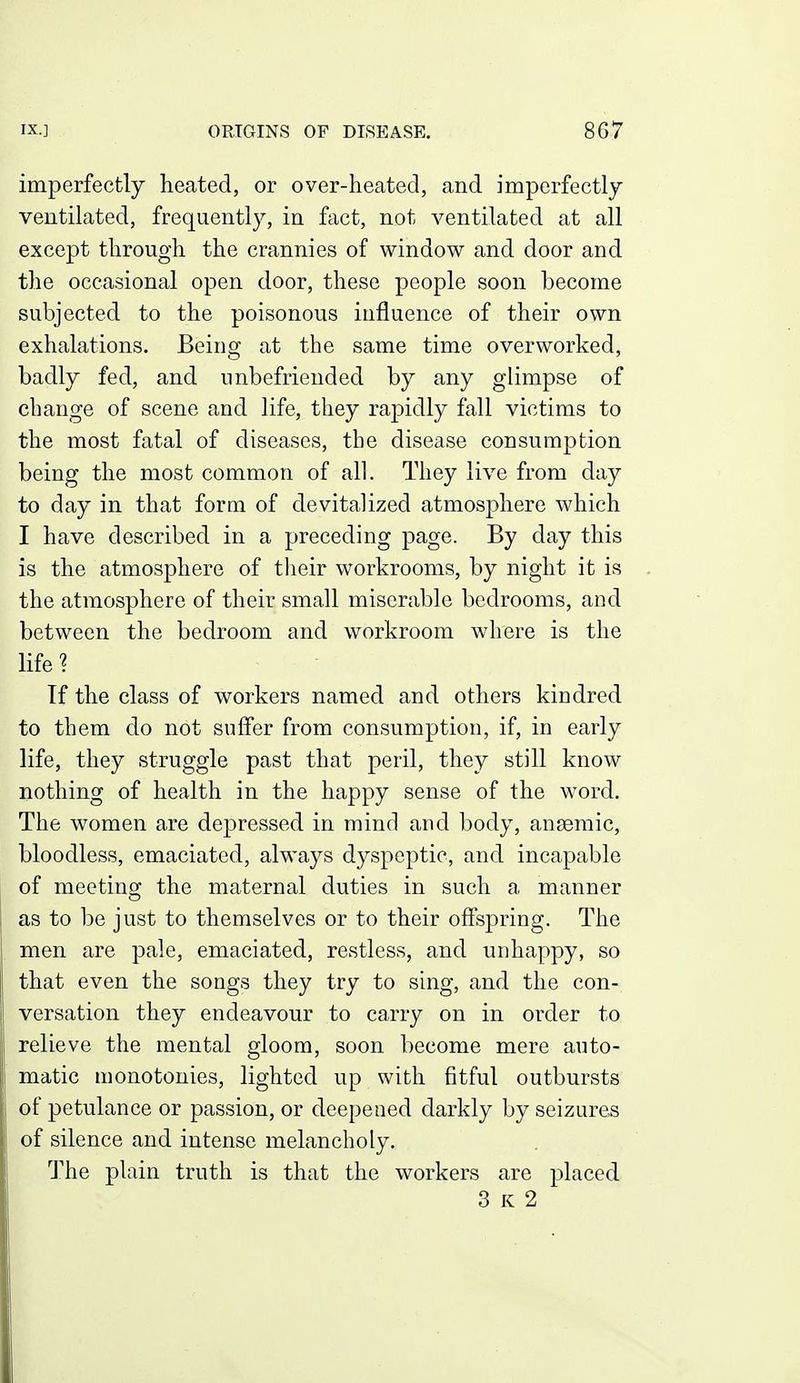 IX.] ORIGINS OF DISEASE. 867

imperfectly heated, or over-heated, and imperfectly ventilated, frequently, in fact, not ventilated at all except through the crannies of window and door and the occasional open door, these people soon become subjected to the poisonous influence of their own exhalations. Being at the same time overworked, badly fed, and unbefriended by any glimpse of change of scene and life, they rapidly fall victims to the most fatal of diseases, the disease consumption being the most common of all. They live from day to day in that form of devitalized atmosphere which I have described in a preceding page. By day this is the atmosphere of their workrooms, by night it is the atmosphere of their small miserable bedrooms, and between the bedroom and workroom where is the life?

If the class of workers named and others kindred to them do not suffer from consumption, if, in early life, they struggle past that peril, they still know nothing of health in the happy sense of the word. The women are depressed in mind and body, anæmic, bloodless, emaciated, always dyspeptic, and incapable of meeting the maternal duties in such a manner as to be just to themselves or to their offspring. The men are pale, emaciated, restless, and unhappy, so that even the songs they try to sing, and the conversation they endeavour to carry on in order to relieve the mental gloom, soon become mere automatic monotonies, lighted up with fitful outbursts of petulance or passion, or deepened darkly by seizures of silence and intense melancholy.

The plain truth is that the workers are placed

3 K 2